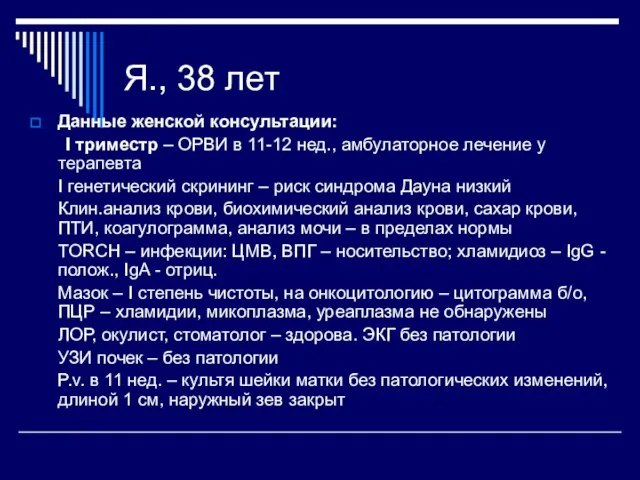 Я., 38 лет

Данные женской консультации:

I триместр – ОРВИ в 11-12 нед., амбулаторное лечение у терапевта

I генетический скрининг – риск синдрома Дауна низкий

Клин.анализ крови, биохимический анализ крови, сахар крови, ПТИ, коагулограмма, анализ мочи – в пределах нормы

TORCH – инфекции: ЦМВ, ВПГ – носительство; хламидиоз – IgG - полож., IgA - отриц.

Мазок – I степень чистоты, на онкоцитологию – цитограмма б/о, ПЦР – хламидии, микоплазма, уреаплазма не обнаружены

ЛОР, окулист, стоматолог – здорова. ЭКГ без патологии

УЗИ почек – без патологии

P.v. в 11 нед. – культя шейки матки без патологических изменений, длиной 1 см, наружный зев закрыт